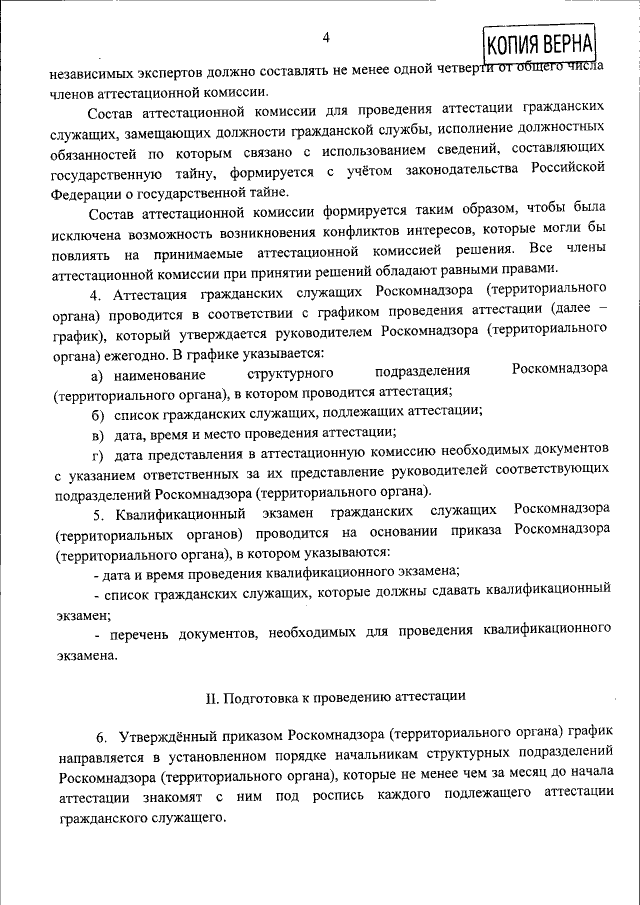 4

КОПИЯ ВЕРНА

независимых экспертов должно составлять не менее одной четверти от общего числа членов аттестационной комиссии.

Состав аттестационной комиссии для проведения аттестации гражданских служащих, замещающих должности гражданской службы, исполнение должностных обязанностей по которым связано с использованием сведений, составляющих государственную тайну, формируется с учётом законодательства Российской Федерации о государственной тайне.

Состав аттестационной комиссии формируется таким образом, чтобы была исключена возможность возникновения конфликтов интересов, которые могли бы повлиять на принимаемые аттестационной комиссией решения. Все члены аттестационной комиссии при принятии решений обладают равными правами.

4. Аттестация гражданских служащих Роскомнадзора (территориального органа) проводится в соответствии с графиком проведения аттестации (далее – график), который утверждается руководителем Роскомнадзора (территориального органа) ежегодно. В графике указывается:

а) наименование структурного подразделения Роскомнадзора (территориального органа), в котором проводится аттестация;

б) список гражданских служащих, подлежащих аттестации;

в) дата, время и место проведения аттестации;

г) дата представления в аттестационную комиссию необходимых документов с указанием ответственных за их представление руководителей соответствующих подразделений Роскомнадзора (территориального органа).

5. Квалификационный экзамен гражданских служащих Роскомнадзора (территориальных органов) проводится на основании приказа Роскомнадзора (территориального органа), в котором указываются:

- дата и время проведения квалификационного экзамена;

- список гражданских служащих, которые должны сдавать квалификационный экзамен;

- перечень документов, необходимых для проведения квалификационного экзамена.

II. Подготовка к проведению аттестации

6. Утверждённый приказом Роскомнадзора (территориального органа) график направляется в установленном порядке начальникам структурных подразделений Роскомнадзора (территориального органа), которые не менее чем за месяц до начала аттестации знакомят с ним под роспись каждого подлежащего аттестации гражданского служащего.